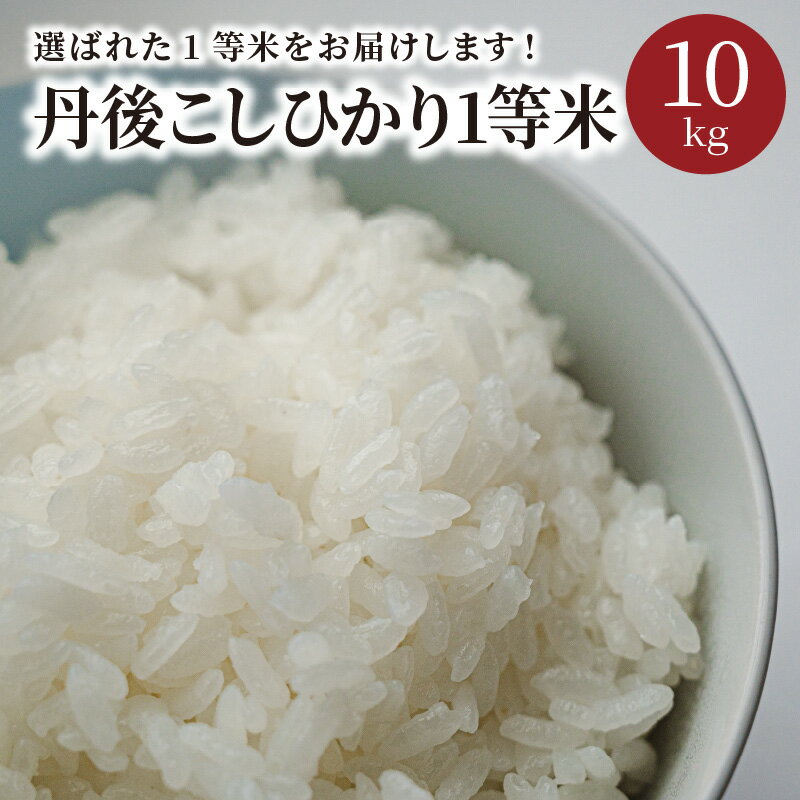 選ばれた１等米をお届けします！
丹後こしひかり1等米
10
kg